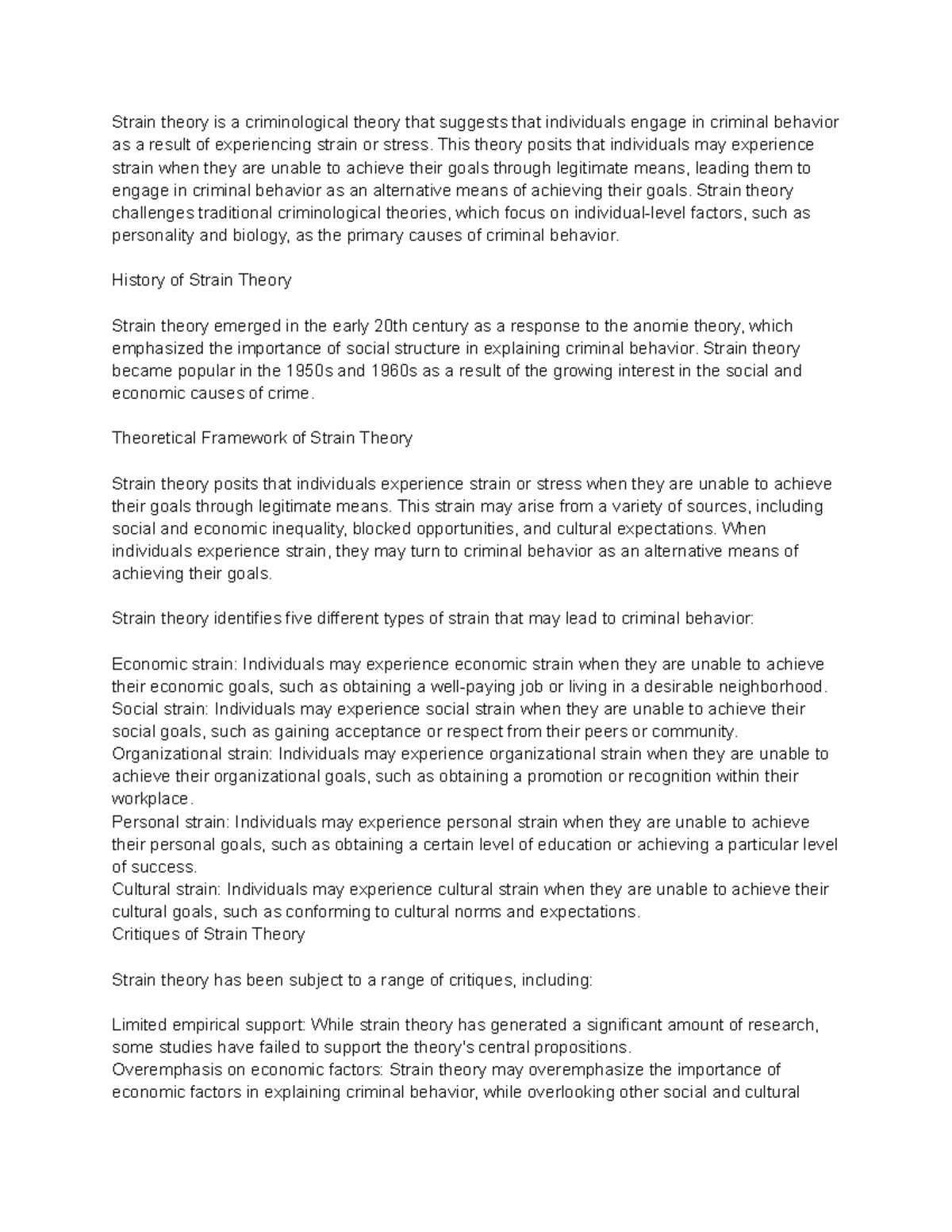 Strain theory is a criminological theory that suggests that individuals engage in criminal behavior as a result of experiencing strain or stress. This theory posits that individuals may experience strain when they are unable to achieve their goals through legitimate means, leading them to engage in criminal behavior as an alternative means of achieving their goals. Strain theory challenges traditional criminological theories, which focus on individual-level factors, such as personality and biology, as the primary causes of criminal behavior.

History of Strain Theory

Strain theory emerged in the early 20th century as a response to the anomie theory, which emphasized the importance of social structure in explaining criminal behavior. Strain theory became popular in the 1950s and 1960s as a result of the growing interest in the social and economic causes of crime.

Theoretical Framework of Strain Theory

Strain theory posits that individuals experience strain or stress when they are unable to achieve their goals through legitimate means. This strain may arise from a variety of sources, including social and economic inequality, blocked opportunities, and cultural expectations. When individuals experience strain, they may turn to criminal behavior as an alternative means of achieving their goals.

Strain theory identifies five different types of strain that may lead to criminal behavior:

Economic strain: Individuals may experience economic strain when they are unable to achieve their economic goals, such as obtaining a well-paying job or living in a desirable neighborhood.
Social strain: Individuals may experience social strain when they are unable to achieve their social goals, such as gaining acceptance or respect from their peers or community.
Organizational strain: Individuals may experience organizational strain when they are unable to achieve their organizational goals, such as obtaining a promotion or recognition within their workplace.
Personal strain: Individuals may experience personal strain when they are unable to achieve their personal goals, such as obtaining a certain level of education or achieving a particular level of success.
Cultural strain: Individuals may experience cultural strain when they are unable to achieve their cultural goals, such as conforming to cultural norms and expectations.
Critiques of Strain Theory

Strain theory has been subject to a range of critiques, including:

Limited empirical support: While strain theory has generated a significant amount of research, some studies have failed to support the theory's central propositions.
Overemphasis on economic factors: Strain theory may overemphasize the importance of economic factors in explaining criminal behavior, while overlooking other social and cultural